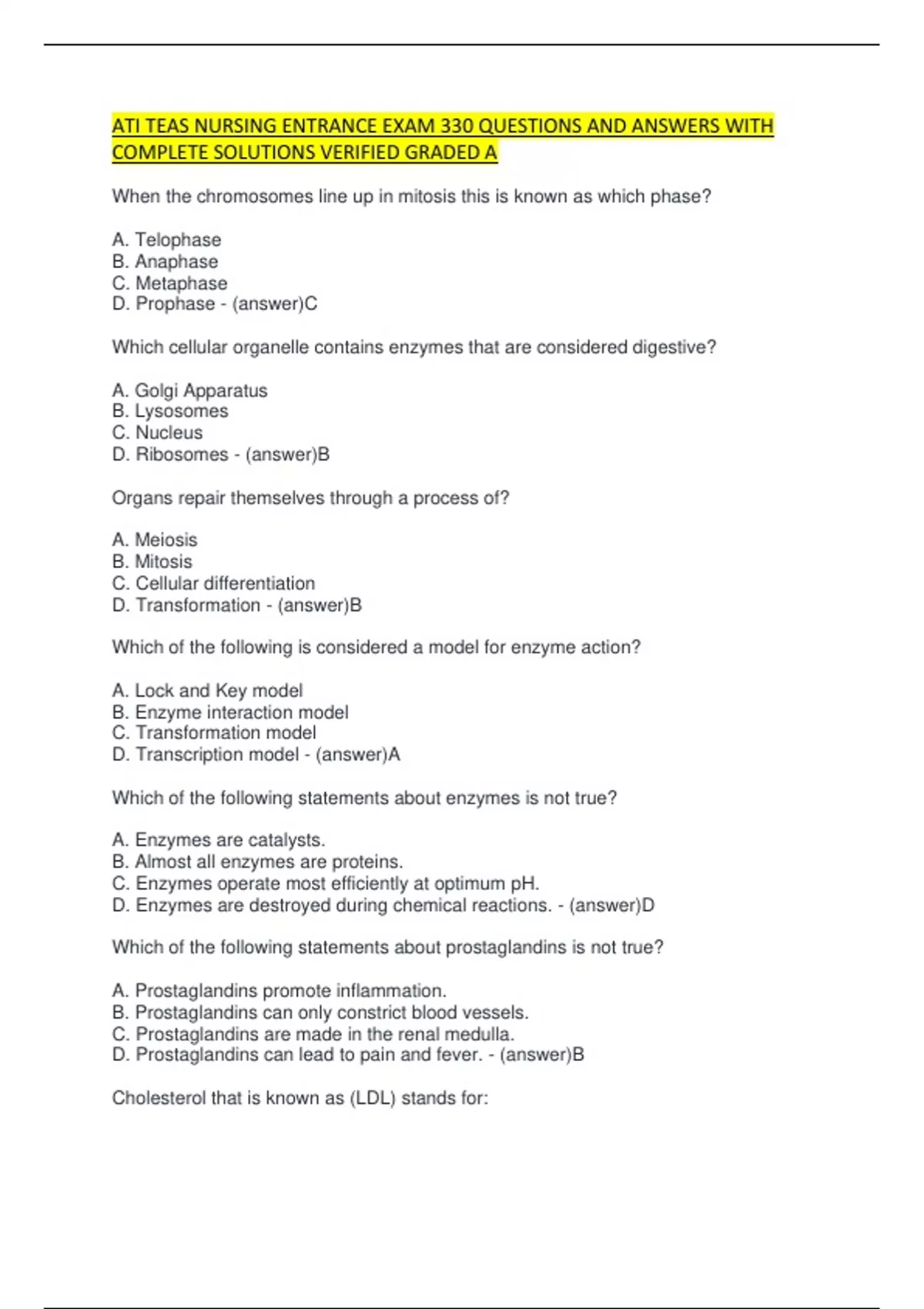 ATI TEAS NURSING ENTRANCE EXAM 330 QUESTIONS AND ANSWERS WITH COMPLETE SOLUTIONS VERIFIED GRADED A

When the chromosomes line up in mitosis this is known as which phase?

A. Telophase
B. Anaphase
C. Metaphase
D. Prophase - (answer)C

Which cellular organelle contains enzymes that are considered digestive?

A. Golgi Apparatus
B. Lysosomes
C. Nucleus
D. Ribosomes - (answer)B

Organs repair themselves through a process of?

A. Meiosis
B. Mitosis
C. Cellular differentiation
D. Transformation - (answer)B

Which of the following is considered a model for enzyme action?

A. Lock and Key model
B. Enzyme interaction model
C. Transformation model
D. Transcription model - (answer)A

Which of the following statements about enzymes is not true?

A. Enzymes are catalysts.
B. Almost all enzymes are proteins.
C. Enzymes operate most efficiently at optimum pH.
D. Enzymes are destroyed during chemical reactions. - (answer)D

Which of the following statements about prostaglandins is not true?

A. Prostaglandins promote inflammation.
B. Prostaglandins can only constrict blood vessels.
C. Prostaglandins are made in the renal medulla.
D. Prostaglandins can lead to pain and fever. - (answer)B

Cholesterol that is known as (LDL) stands for: